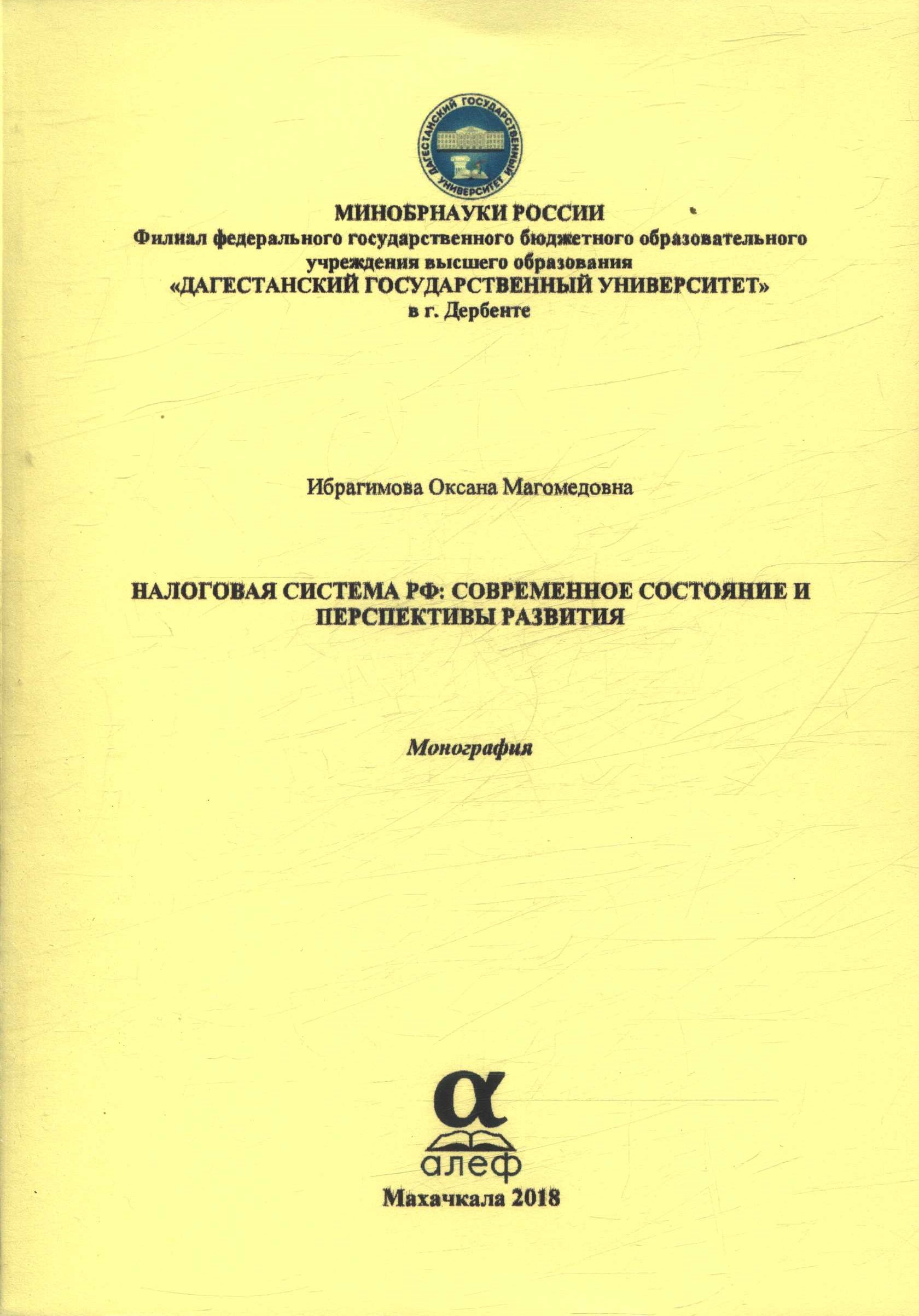 ДАГЕСТАНСКИЙ ГОСУДАРСТВЕННЫЙ УНИВЕРСИТЕТ

МИНОБРНАУКИ РОССИИ
Филиал федерального государственного бюджетного образовательного учреждения высшего образования
«ДАГЕСТАНСКИЙ ГОСУДАРСТВЕННЫЙ УНИВЕРСИТЕТ»
в г. Дербенте

Ибрагимова Оксана Магомедовна

НАЛОГОВАЯ СИСТЕМА РФ: СОВРЕМЕННОЕ СОСТОЯНИЕ И ПЕРСПЕКТИВЫ РАЗВИТИЯ

Монография

α
алеф

Махачкала 2018